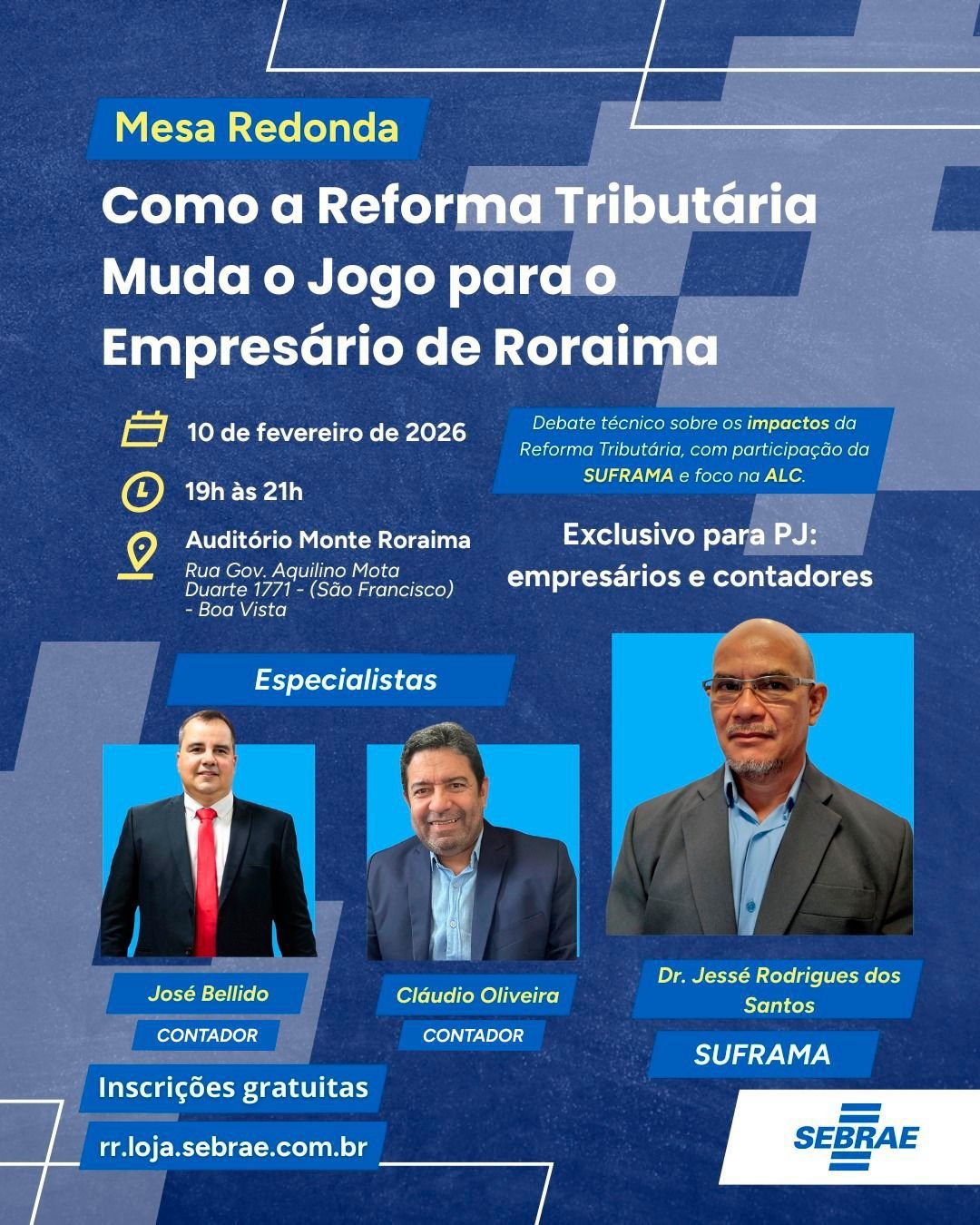 Mesa Redonda

Como a Reforma Tributária Muda o Jogo para o Empresário de Roraima

10 de fevereiro de 2026

19h às 21h

Auditório Monte Roraima
Rua Gov. Aquilino Mota Duarte 1771 - (São Francisco) - Boa Vista

Debate técnico sobre os impactos da Reforma Tributária, com participação da SUFRAMA e foco na ALC.

Exclusivo para PJ: empresários e contadores

Especialistas

José Bellido
CONTADOR

Cláudio Oliveira
CONTADOR

Dr. Jessé Rodrigues dos Santos
SUFRAMA

Inscrições gratuitas
rr.loja.sebrae.com.br

SEBRAE